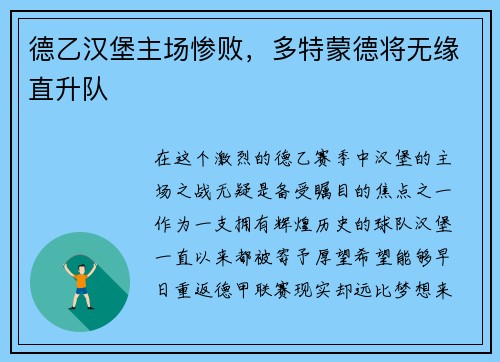 德乙汉堡主场惨败，多特蒙德将无缘直升队

在这个激烈的德乙赛季中汉堡的主场之战无疑是备受瞩目的焦点之一作为一支拥有辉煌历史的球队汉堡一直以来都被寄予厚望希望能够早日重返德甲联赛现实却远比梦想来